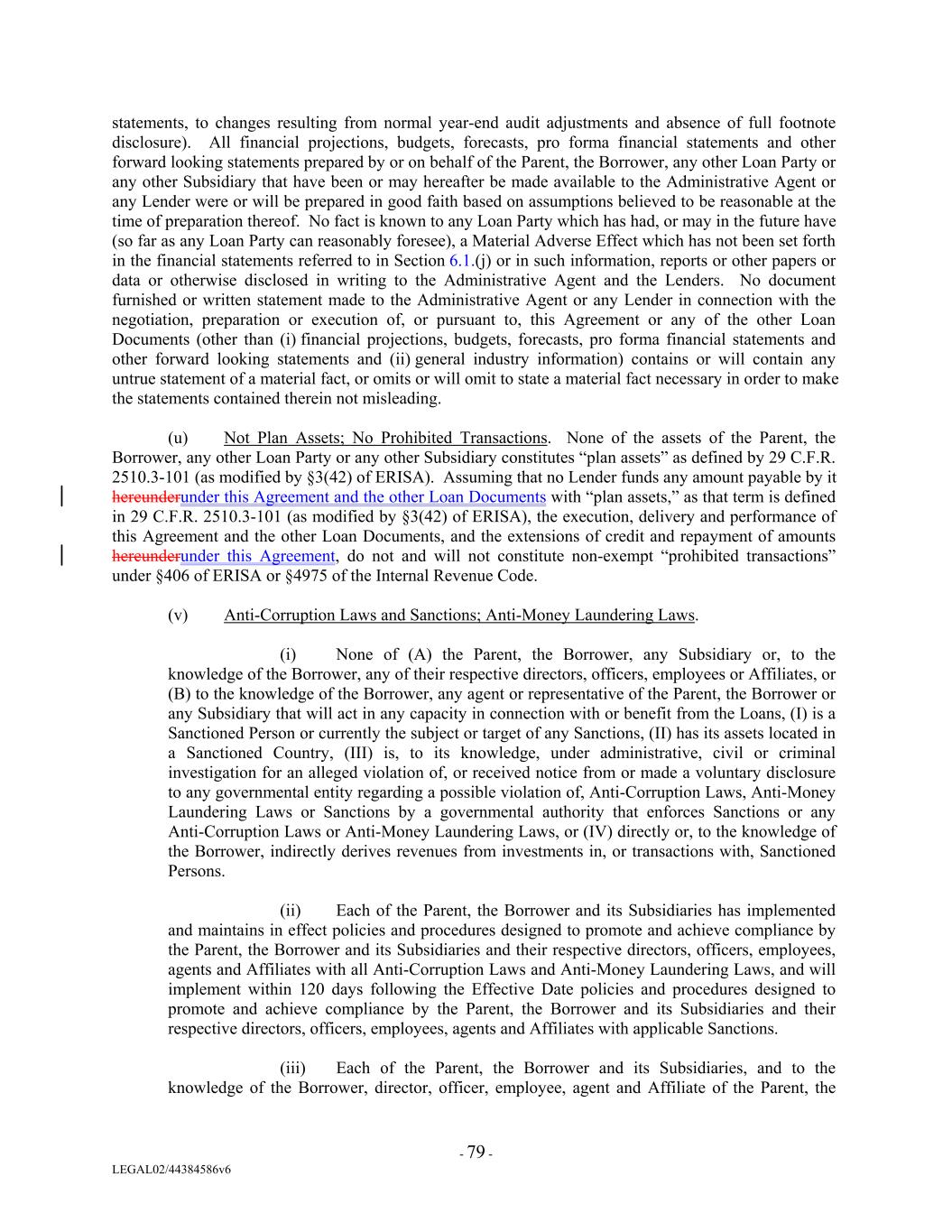 statements, to changes resulting from normal year-end audit adjustments and absence of full footnote disclosure). All financial projections, budgets, forecasts, pro forma financial statements and other forward looking statements prepared by or on behalf of the Parent, the Borrower, any other Loan Party or any other Subsidiary that have been or may hereafter be made available to the Administrative Agent or any Lender were or will be prepared in good faith based on assumptions believed to be reasonable at the time of preparation thereof. No fact is known to any Loan Party which has had, or may in the future have (so far as any Loan Party can reasonably foresee), a Material Adverse Effect which has not been set forth in the financial statements referred to in Section 6.1.(j) or in such information, reports or other papers or data or otherwise disclosed in writing to the Administrative Agent and the Lenders. No document furnished or written statement made to the Administrative Agent or any Lender in connection with the negotiation, preparation or execution of, or pursuant to, this Agreement or any of the other Loan Documents (other than (i) financial projections, budgets, forecasts, pro forma financial statements and other forward looking statements and (ii) general industry information) contains or will contain any untrue statement of a material fact, or omits or will omit to state a material fact necessary in order to make the statements contained therein not misleading.

(u) Not Plan Assets; No Prohibited Transactions. None of the assets of the Parent, the Borrower, any other Loan Party or any other Subsidiary constitutes “plan assets” as defined by 29 C.F.R. 2510.3-101 (as modified by §3(42) of ERISA). Assuming that no Lender funds any amount payable by it hereunderunder this Agreement and the other Loan Documents with “plan assets,” as that term is defined in 29 C.F.R. 2510.3-101 (as modified by §3(42) of ERISA), the execution, delivery and performance of this Agreement and the other Loan Documents, and the extensions of credit and repayment of amounts hereunderunder this Agreement, do not and will not constitute non-exempt “prohibited transactions” under §406 of ERISA or §4975 of the Internal Revenue Code.

(v) Anti-Corruption Laws and Sanctions; Anti-Money Laundering Laws.

(i) None of (A) the Parent, the Borrower, any Subsidiary or, to the knowledge of the Borrower, any of their respective directors, officers, employees or Affiliates, or (B) to the knowledge of the Borrower, any agent or representative of the Parent, the Borrower or any Subsidiary that will act in any capacity in connection with or benefit from the Loans, (I) is a Sanctioned Person or currently the subject or target of any Sanctions, (II) has its assets located in a Sanctioned Country, (III) is, to its knowledge, under administrative, civil or criminal investigation for an alleged violation of, or received notice from or made a voluntary disclosure to any governmental entity regarding a possible violation of, Anti-Corruption Laws, Anti-Money Laundering Laws or Sanctions by a governmental authority that enforces Sanctions or any Anti-Corruption Laws or Anti-Money Laundering Laws, or (IV) directly or, to the knowledge of the Borrower, indirectly derives revenues from investments in, or transactions with, Sanctioned Persons.

(ii) Each of the Parent, the Borrower and its Subsidiaries has implemented and maintains in effect policies and procedures designed to promote and achieve compliance by the Parent, the Borrower and its Subsidiaries and their respective directors, officers, employees, agents and Affiliates with all Anti-Corruption Laws and Anti-Money Laundering Laws, and will implement within 120 days following the Effective Date policies and procedures designed to promote and achieve compliance by the Parent, the Borrower and its Subsidiaries and their respective directors, officers, employees, agents and Affiliates with applicable Sanctions.

(iii) Each of the Parent, the Borrower and its Subsidiaries, and to the knowledge of the Borrower, director, officer, employee, agent and Affiliate of the Parent, the

- 79 -

LEGAL02/44384586v6